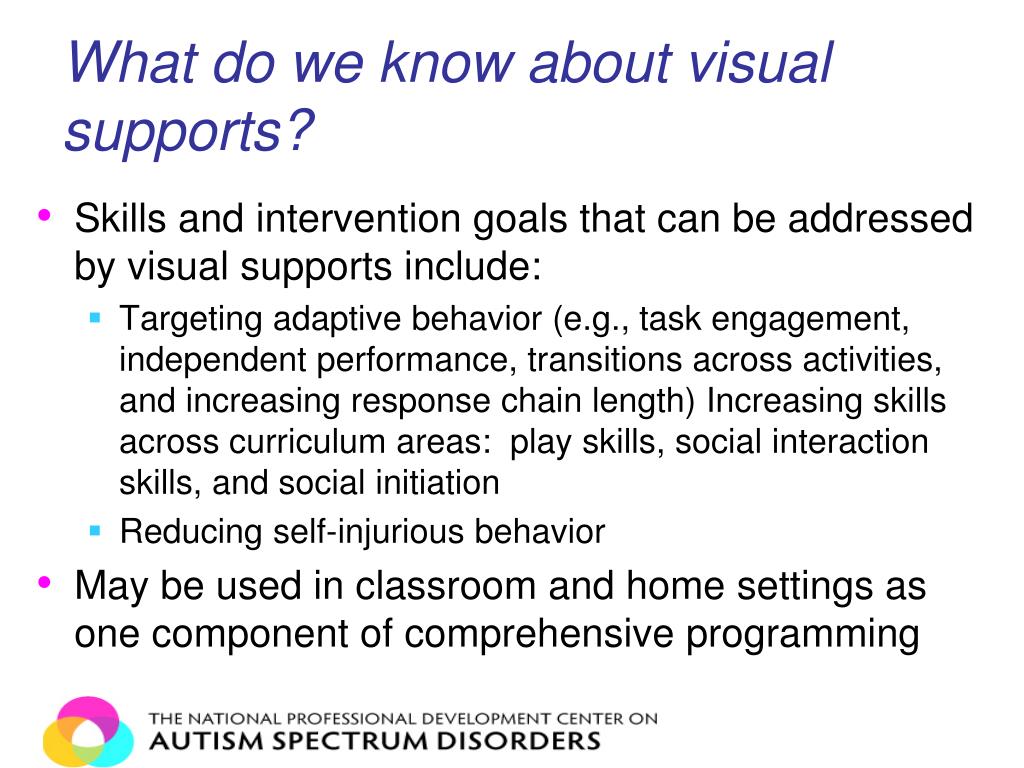 What do we know about visual supports?

• Skills and intervention goals that can be addressed by visual supports include:
  ▪ Targeting adaptive behavior (e.g., task engagement, independent performance, transitions across activities, and increasing response chain length) Increasing skills across curriculum areas: play skills, social interaction skills, and social initiation
  ▪ Reducing self-injurious behavior
• May be used in classroom and home settings as one component of comprehensive programming

THE NATIONAL PROFESSIONAL DEVELOPMENT CENTER ON
AUTISM SPECTRUM DISORDERS